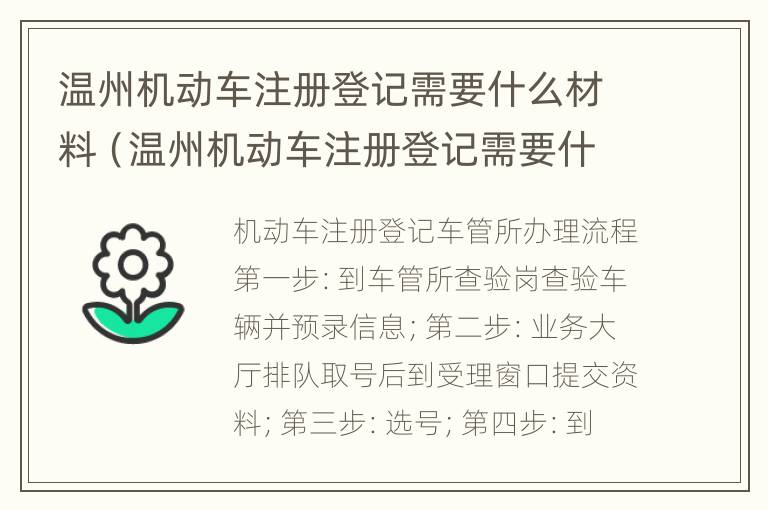 温州机动车注册登记需要什么材料（温州机动车注册登记需要什

机动车注册登记车管所办理流程第一步: 到车管所查验岗查验车辆并预录信息; 第二步: 业务大厅排队取号后到受理窗口提交资料; 第三步: 选号; 第四步: 到